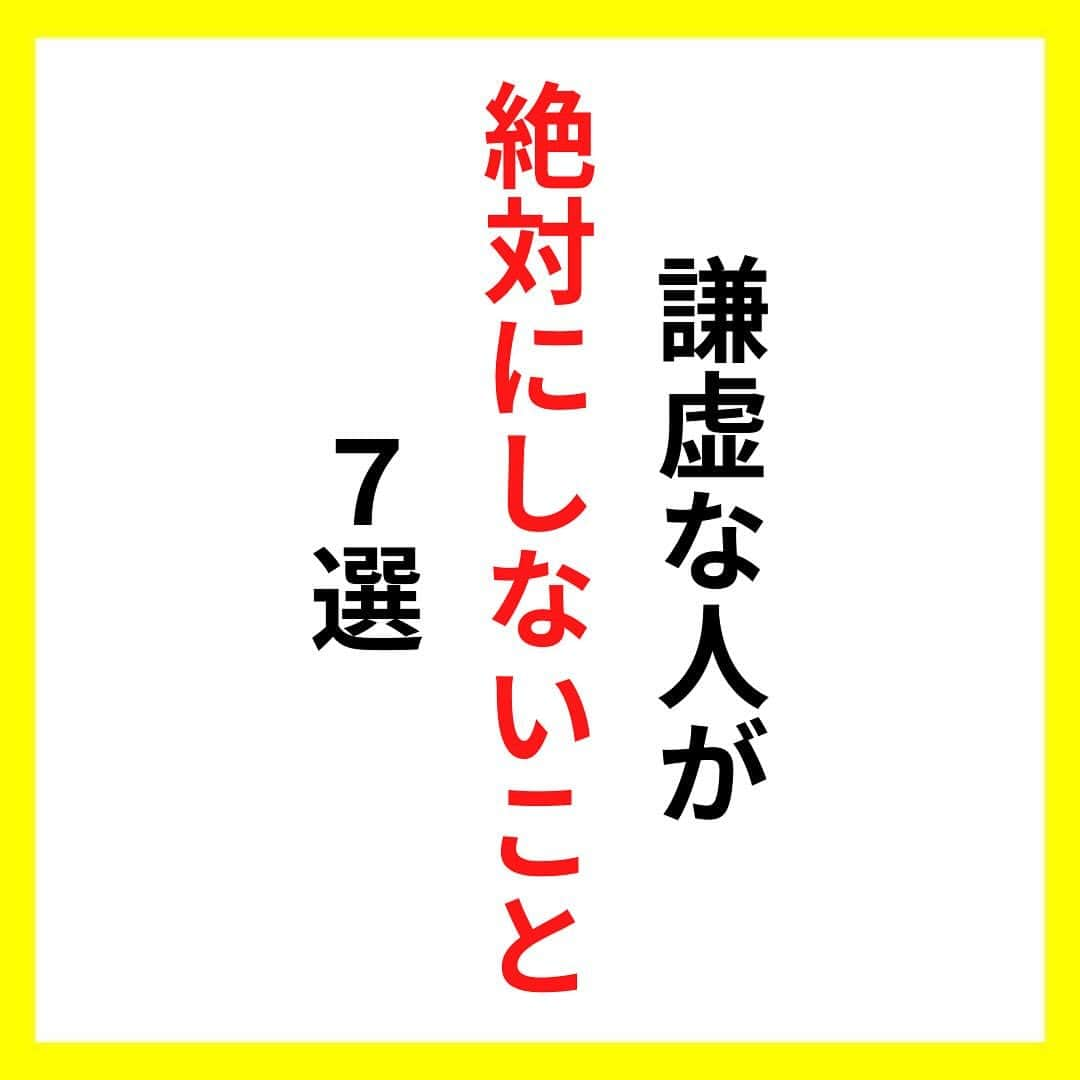 謙虚な人が
絶対にしないこと
7選